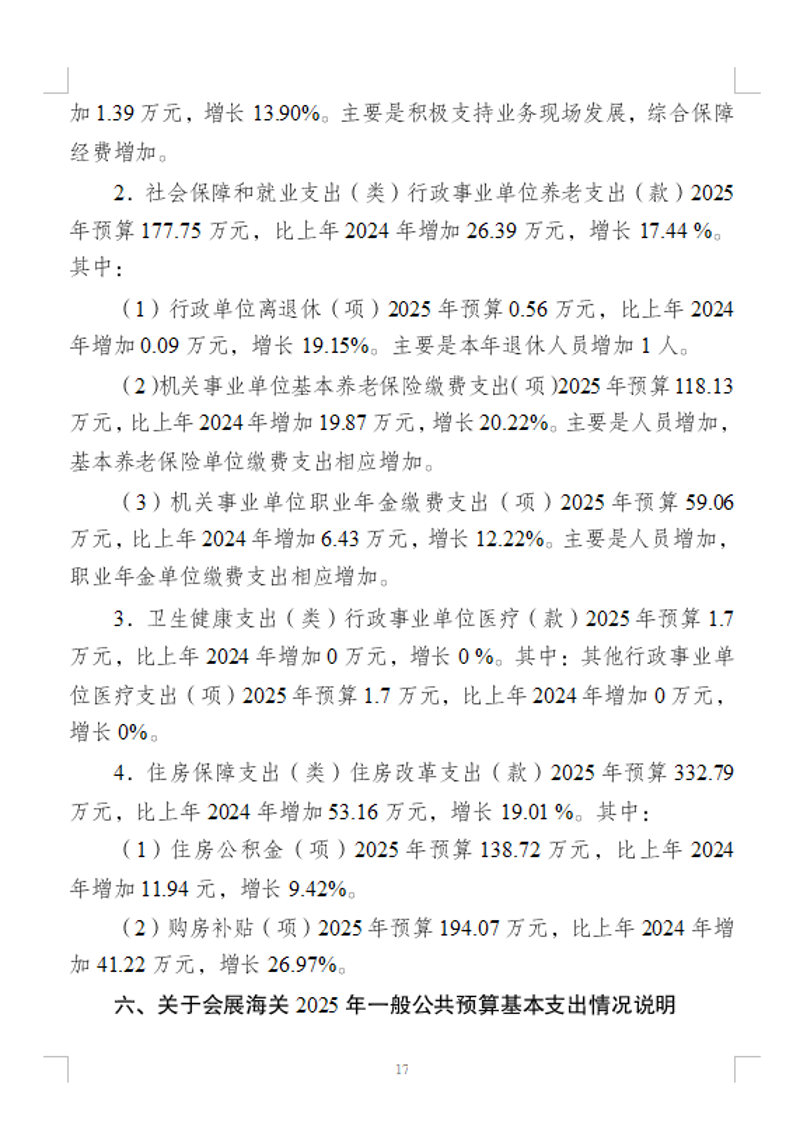 加 1.39 万元，增长 13.90%。主要是积极支持业务现场发展，综合保障经费增加。

2．社会保障和就业支出（类）行政事业单位养老支出（款）2025 年预算 177.75 万元，比上年 2024 年增加 26.39 万元，增长 17.44 %。其中：

（1）行政单位离退休（项）2025 年预算 0.56 万元，比上年 2024 年增加 0.09 万元，增长 19.15%。主要是本年退休人员增加 1 人。

（2)机关事业单位基本养老保险缴费支出(项)2025 年预算 118.13 万元，比上年 2024 年增加 19.87 万元，增长 20.22%。主要是人员增加，基本养老保险单位缴费支出相应增加。

（3）机关事业单位职业年金缴费支出（项）2025 年预算 59.06 万元，比上年 2024 年增加 6.43 万元，增长 12.22%。主要是人员增加，职业年金单位缴费支出相应增加。

3．卫生健康支出（类）行政事业单位医疗（款）2025 年预算 1.7 万元，比上年 2024 年增加 0 万元，增长 0 %。其中：其他行政事业单位医疗支出（项）2025 年预算 1.7 万元，比上年 2024 年增加 0 万元，增长 0%。

4．住房保障支出（类）住房改革支出（款）2025 年预算 332.79 万元，比上年 2024 年增加 53.16 万元，增长 19.01 %。其中：

（1）住房公积金（项）2025 年预算 138.72 万元，比上年 2024 年增加 11.94 元，增长 9.42%。

（2）购房补贴（项）2025 年预算 194.07 万元，比上年 2024 年增加 41.22 万元，增长 26.97%。

六、关于会展海关 2025 年一般公共预算基本支出情况说明

17